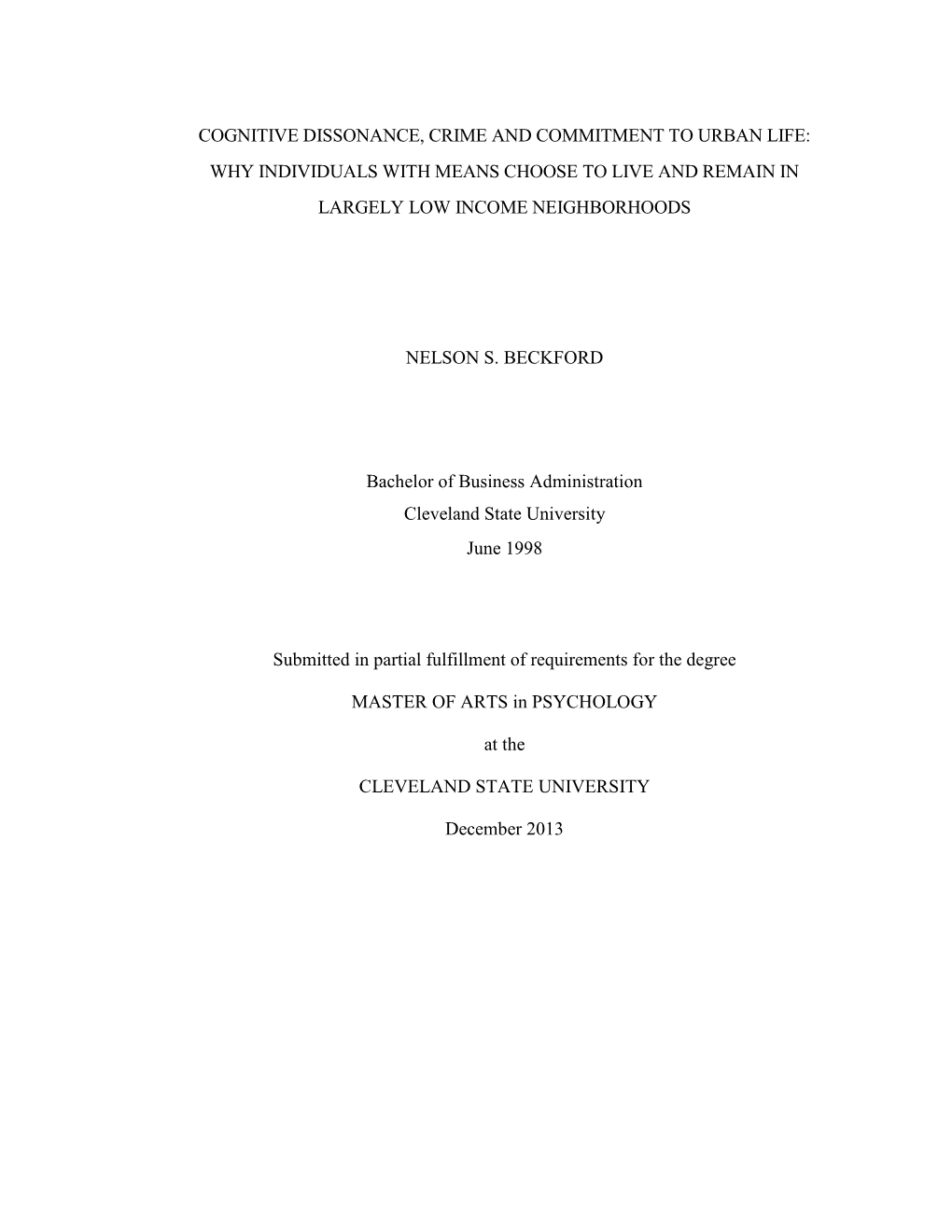 COGNITIVE DISSONANCE, CRIME AND COMMITMENT TO URBAN LIFE: WHY INDIVIDUALS WITH MEANS CHOOSE TO LIVE AND REMAIN IN LARGELY LOW INCOME NEIGHBORHOODS

NELSON S. BECKFORD

Bachelor of Business Administration
Cleveland State University
June 1998

Submitted in partial fulfillment of requirements for the degree

MASTER OF ARTS in PSYCHOLOGY

at the

CLEVELAND STATE UNIVERSITY

December 2013